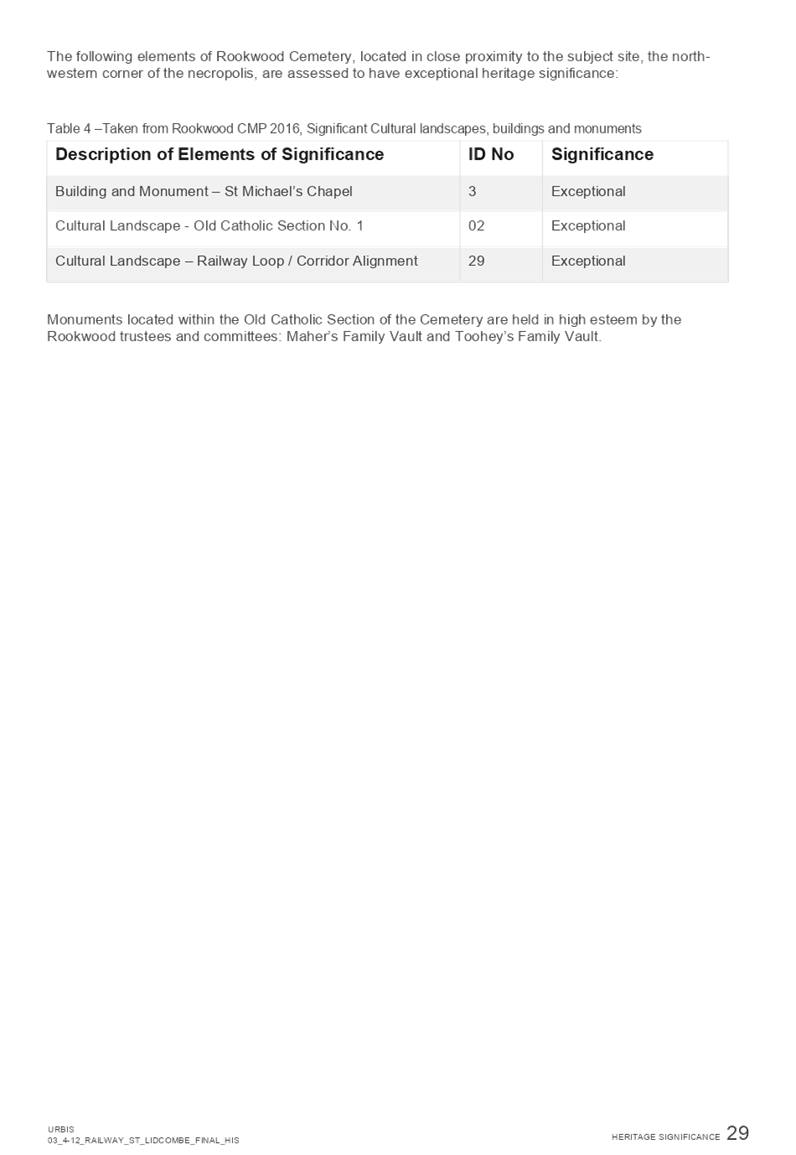 The following elements of Rookwood Cemetery, located in close proximity to the subject site, the north-western corner of the necropolis, are assessed to have exceptional heritage significance:

Table 4 –Taken from Rookwood CMP 2016, Significant Cultural landscapes, buildings and monuments

| Description of Elements of Significance | ID No | Significance |
|---|---|---|
| Building and Monument – St Michael's Chapel | 3 | Exceptional |
| Cultural Landscape - Old Catholic Section No. 1 | 02 | Exceptional |
| Cultural Landscape – Railway Loop / Corridor Alignment | 29 | Exceptional |

Monuments located within the Old Catholic Section of the Cemetery are held in high esteem by the Rookwood trustees and committees: Maher's Family Vault and Toohey's Family Vault.

URBIS
03_4-12_RAILWAY_ST_LIDCOMBE_FINAL_HIS

HERITAGE SIGNIFICANCE 29